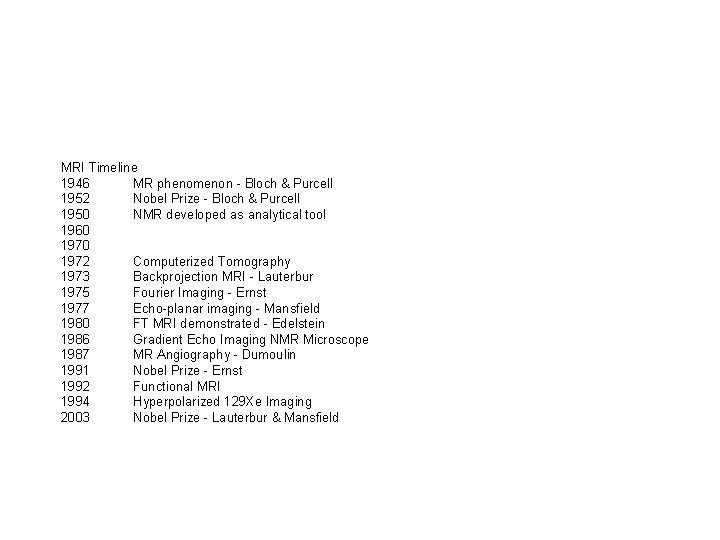 MRI Timeline
1946 MR phenomenon - Bloch & Purcell
1952 Nobel Prize - Bloch & Purcell
1950 NMR developed as analytical tool
1960
1970
1972 Computerized Tomography
1973 Backprojection MRI - Lauterbur
1975 Fourier Imaging - Ernst
1977 Echo-planar imaging - Mansfield
1980 FT MRI demonstrated - Edelstein
1986 Gradient Echo Imaging NMR Microscope
1987 MR Angiography - Dumoulin
1991 Nobel Prize - Ernst
1992 Functional MRI
1994 Hyperpolarized 129Xe Imaging
2003 Nobel Prize - Lauterbur & Mansfield